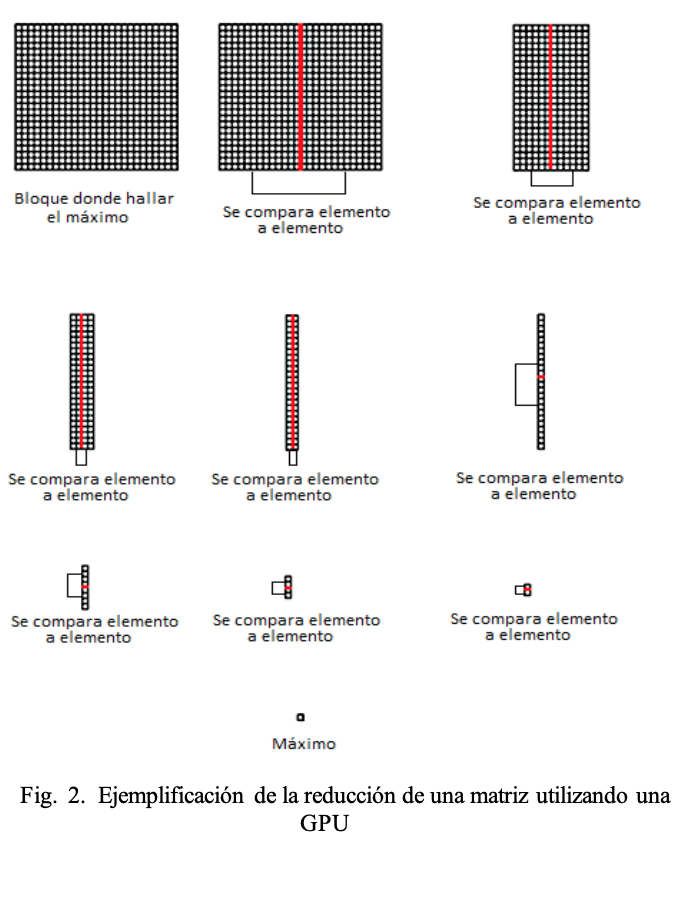 Bloque donde hallar el máximo

Se compara elemento a elemento

Se compara elemento a elemento

Se compara elemento a elemento

Se compara elemento a elemento

Se compara elemento a elemento

Se compara elemento a elemento

Se compara elemento a elemento

Se compara elemento a elemento

Máximo

Fig. 2. Ejemplificación de la reducción de una matriz utilizando una GPU